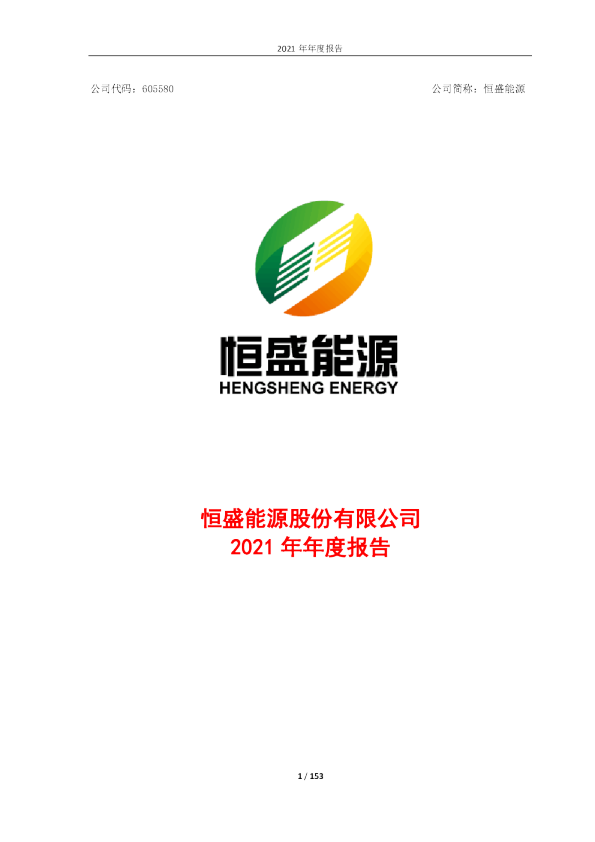 2021 年年度报告

公司代码：605580

公司简称：恒盛能源

恒盛能源
HENGSHENG ENERGY

恒盛能源股份有限公司
2021 年年度报告

1 / 153